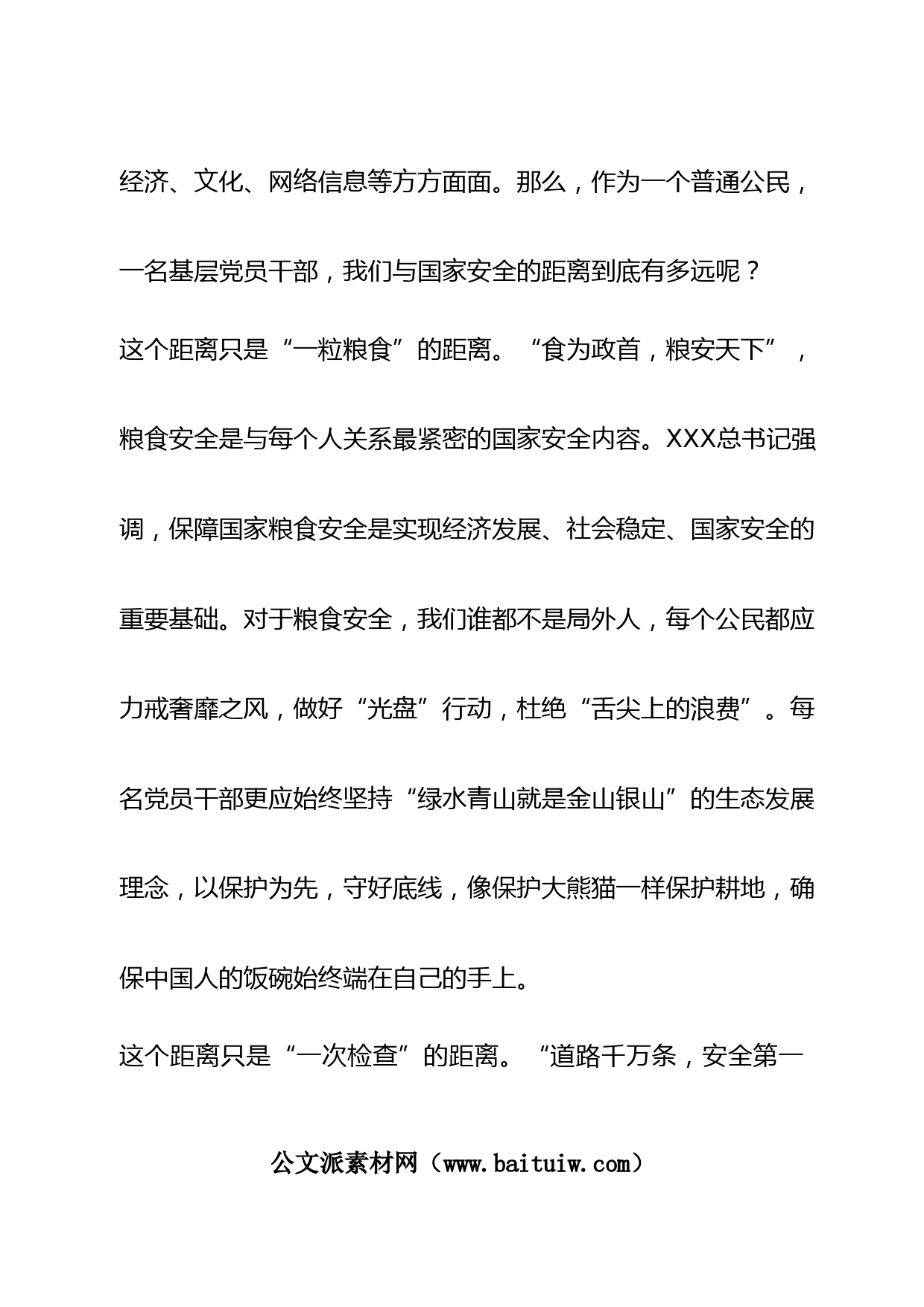 经济、文化、网络信息等方方面面。那么，作为一个普通公民，一名基层党员干部，我们与国家安全的距离到底有多远呢？

这个距离只是“一粒粮食”的距离。“食为政首，粮安天下”，粮食安全是与每个人关系最紧密的国家安全内容。XXX总书记强调，保障国家粮食安全是实现经济发展、社会稳定、国家安全的重要基础。对于粮食安全，我们谁都不是局外人，每个公民都应力戒奢靡之风，做好“光盘”行动，杜绝“舌尖上的浪费”。每名党员干部更应始终坚持“绿水青山就是金山银山”的生态发展理念，以保护为先，守好底线，像保护大熊猫一样保护耕地，确保中国人的饭碗始终端在自己的手上。

这个距离只是“一次检查”的距离。“道路千万条，安全第一

公文派素材网（www.baituiw.com）